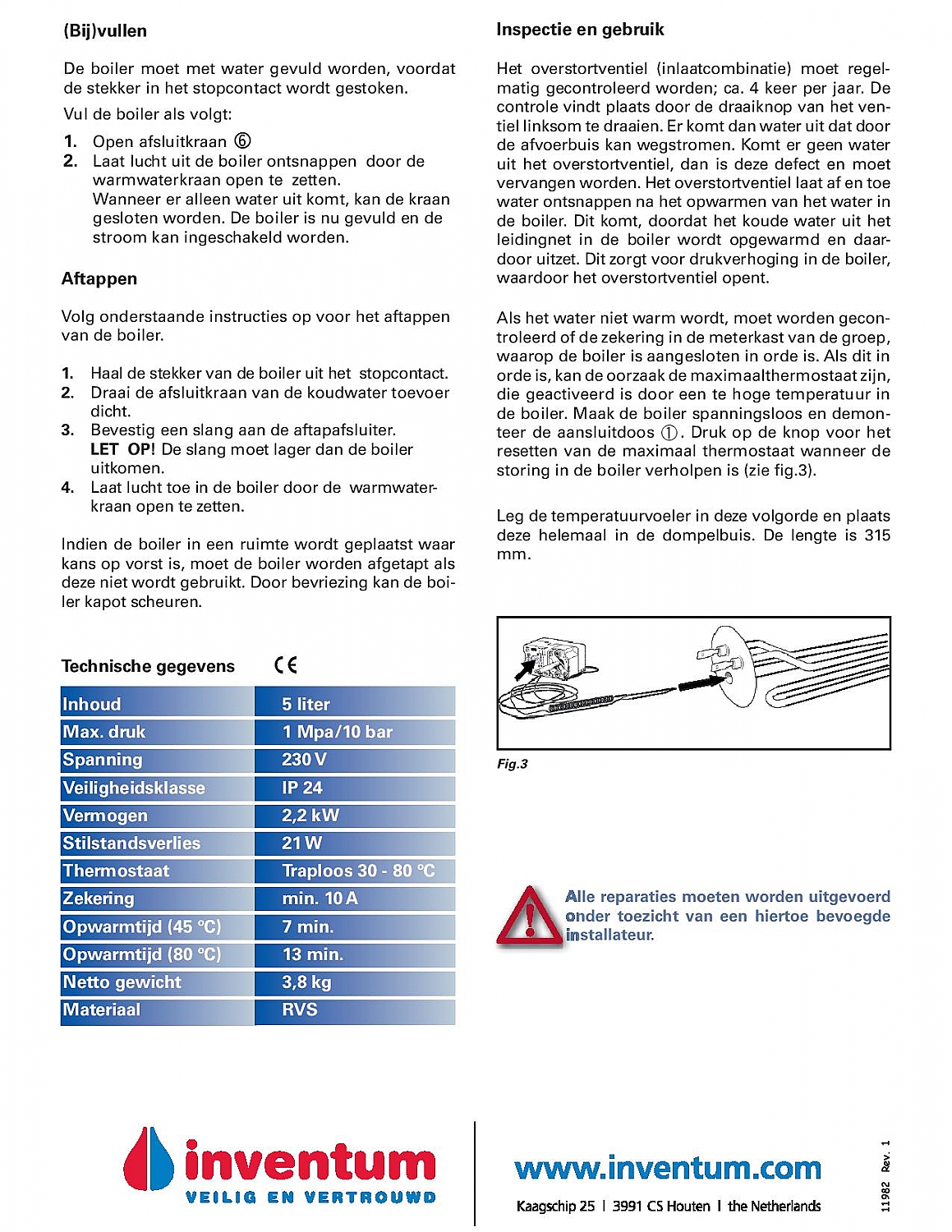 (Bij)vullen

De boiler moet met water gevuld worden, voordat de stekker in het stopcontact wordt gestoken.

Vul de boiler als volgt:

1. Open afsluitkraan ⑥
2. Laat lucht uit de boiler ontsnappen door de warmwaterkraan open te zetten. Wanneer er alleen water uit komt, kan de kraan gesloten worden. De boiler is nu gevuld en de stroom kan ingeschakeld worden.

Aftappen

Volg onderstaande instructies op voor het aftappen van de boiler.

1. Haal de stekker van de boiler uit het stopcontact.
2. Draai de afsluitkraan van de koudwater toevoer dicht.
3. Bevestig een slang aan de aftapafsluiter. LET OP! De slang moet lager dan de boiler uitkomen.
4. Laat lucht toe in de boiler door de warmwaterkraan open te zetten.

Indien de boiler in een ruimte wordt geplaatst waar kans op vorst is, moet de boiler worden afgetapt als deze niet wordt gebruikt. Door bevriezing kan de boiler kapot scheuren.

Technische gegevens CE

| Inhoud | 5 liter |
|---|---|
| Max. druk | 1 Mpa/10 bar |
| Spanning | 230 V |
| Veiligheidsklasse | IP 24 |
| Vermogen | 2,2 kW |
| Stilstandsverlies | 21 W |
| Thermostaat | Traploos 30 - 80 °C |
| Zekering | min. 10 A |
| Opwarmtijd (45 °C) | 7 min. |
| Opwarmtijd (80 °C) | 13 min. |
| Netto gewicht | 3,8 kg |
| Materiaal | RVS |

Inspectie en gebruik

Het overstortventiel (inlaatcombinatie) moet regelmatig gecontroleerd worden; ca. 4 keer per jaar. De controle vindt plaats door de draaiknop van het ventiel linksom te draaien. Er komt dan water uit dat door de afvoerbuis kan wegstromen. Komt er geen water uit het overstortventiel, dan is deze defect en moet vervangen worden. Het overstortventiel laat af en toe water ontsnappen na het opwarmen van het water in de boiler. Dit komt, doordat het koude water uit het leidingnet in de boiler wordt opgewarmd en daardoor uitzet. Dit zorgt voor drukverhoging in de boiler, waardoor het overstortventiel opent.

Als het water niet warm wordt, moet worden gecontroleerd of de zekering in de meterkast van de groep, waarop de boiler is aangesloten in orde is. Als dit in orde is, kan de oorzaak de maximaalthermostaat zijn, die geactiveerd is door een te hoge temperatuur in de boiler. Maak de boiler spanningsloos en demonteer de aansluitdoos ①. Druk op de knop voor het resetten van de maximaal thermostaat wanneer de storing in de boiler verholpen is (zie fig.3).

Leg de temperatuurvoeler in deze volgorde en plaats deze helemaal in de dompelbuis. De lengte is 315 mm.

Fig.3

Alle reparaties moeten worden uitgevoerd onder toezicht van een hiertoe bevoegde installateur.

inventum
VEILIG EN VERTROUWD

www.inventum.com
Kaagschip 25 | 3991 CS Houten | the Netherlands

11982 Rev. 1